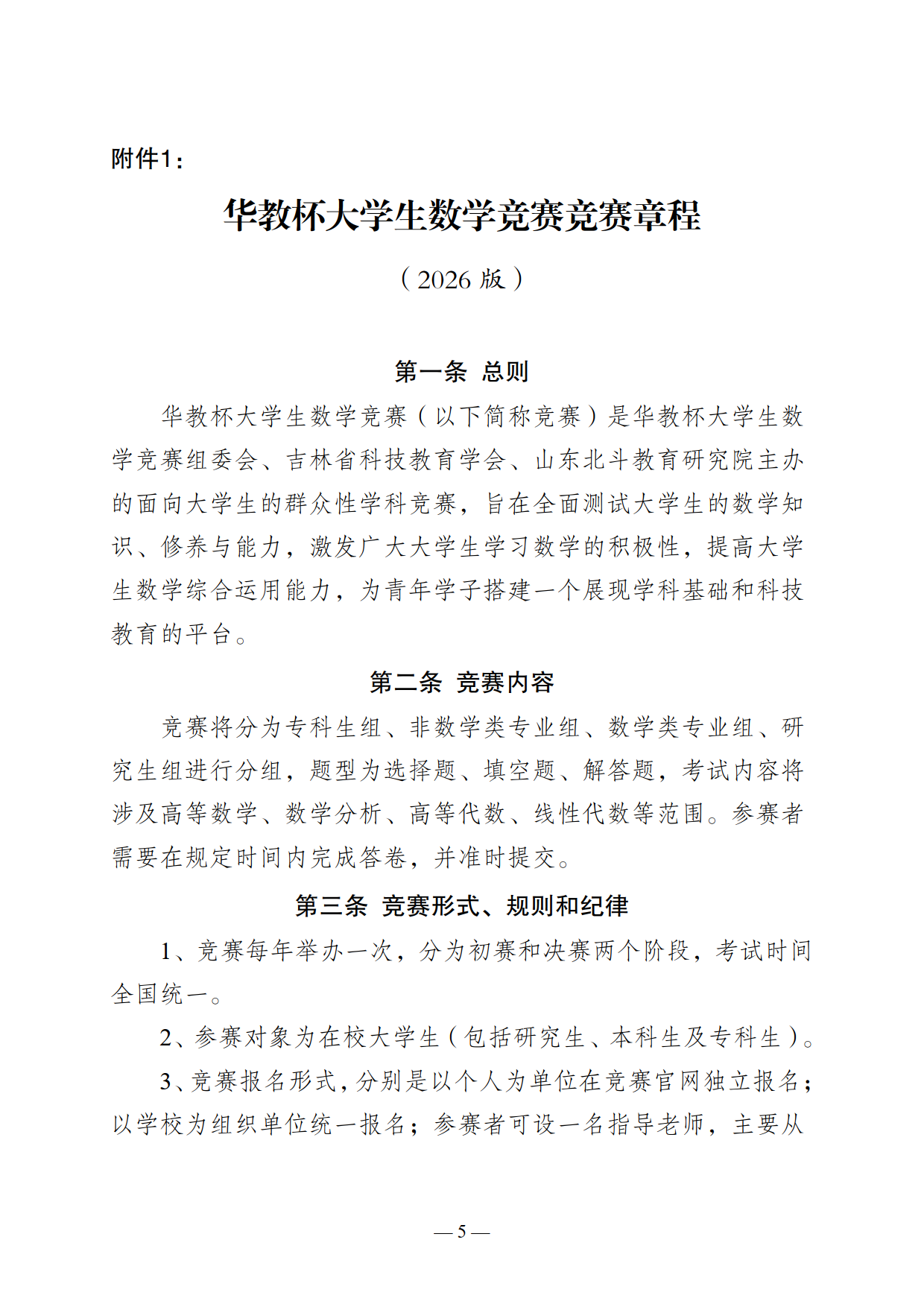 附件1：

华教杯大学生数学竞赛竞赛章程

（2026 版）

第一条 总则

华教杯大学生数学竞赛（以下简称竞赛）是华教杯大学生数学竞赛组委会、吉林省科技教育学会、山东北斗教育研究院主办的面向大学生的群众性学科竞赛，旨在全面测试大学生的数学知识、修养与能力，激发广大大学生学习数学的积极性，提高大学生数学综合运用能力，为青年学子搭建一个展现学科基础和科技教育的平台。

第二条 竞赛内容

竞赛将分为专科生组、非数学类专业组、数学类专业组、研究生组进行分组，题型为选择题、填空题、解答题，考试内容将涉及高等数学、数学分析、高等代数、线性代数等范围。参赛者需要在规定时间内完成答卷，并准时提交。

第三条 竞赛形式、规则和纪律

1、竞赛每年举办一次，分为初赛和决赛两个阶段，考试时间全国统一。

2、参赛对象为在校大学生（包括研究生、本科生及专科生）。

3、竞赛报名形式，分别是以个人为单位在竞赛官网独立报名；以学校为组织单位统一报名；参赛者可设一名指导老师，主要从

— 5 —